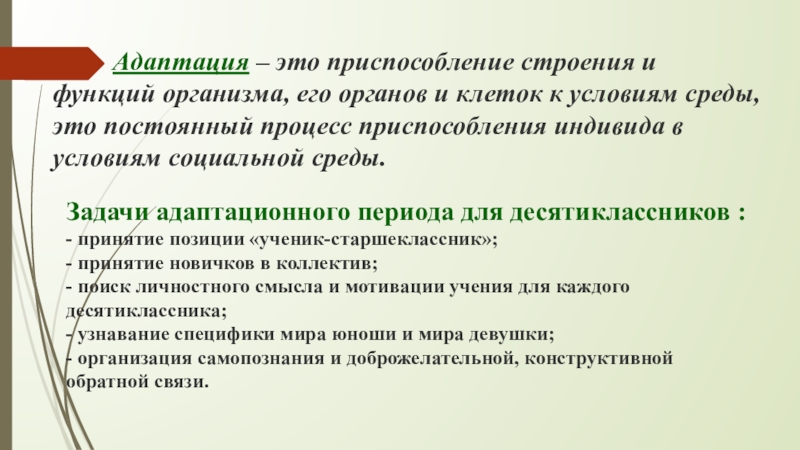 Адаптация – это приспособление строения и функций организма, его органов и клеток к условиям среды, это постоянный процесс приспособления индивида в условиям социальной среды.

Задачи адаптационного периода для десятиклассников :
- принятие позиции «ученик-старшеклассник»;
- принятие новичков в коллектив;
- поиск личностного смысла и мотивации учения для каждого десятиклассника;
- узнавание специфики мира юноши и мира девушки;
- организация самопознания и доброжелательной, конструктивной обратной связи.